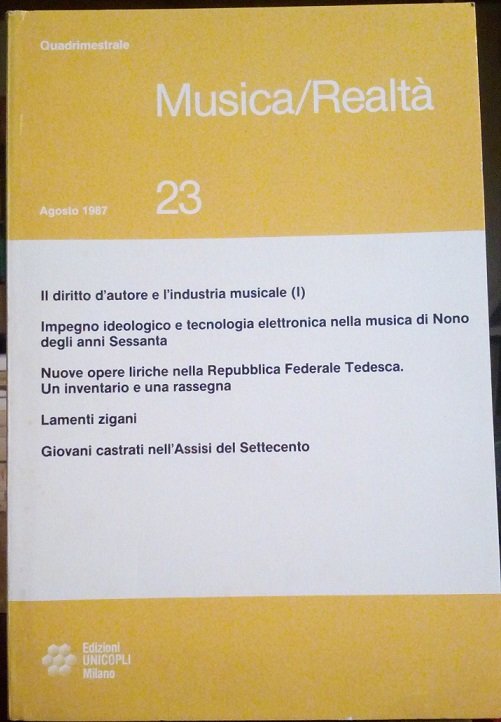 Quadrimestrale

Musica/Realtà

Agosto 1987

23

Il diritto d'autore e l'industria musicale (I)

Impegno ideologico e tecnologia elettronica nella musica di Nono degli anni Sessanta

Nuove opere liriche nella Repubblica Federale Tedesca. Un inventario e una rassegna

Lamenti zigani

Giovani castrati nell'Assisi del Settecento

Edizioni
UNICOPLI
Milano